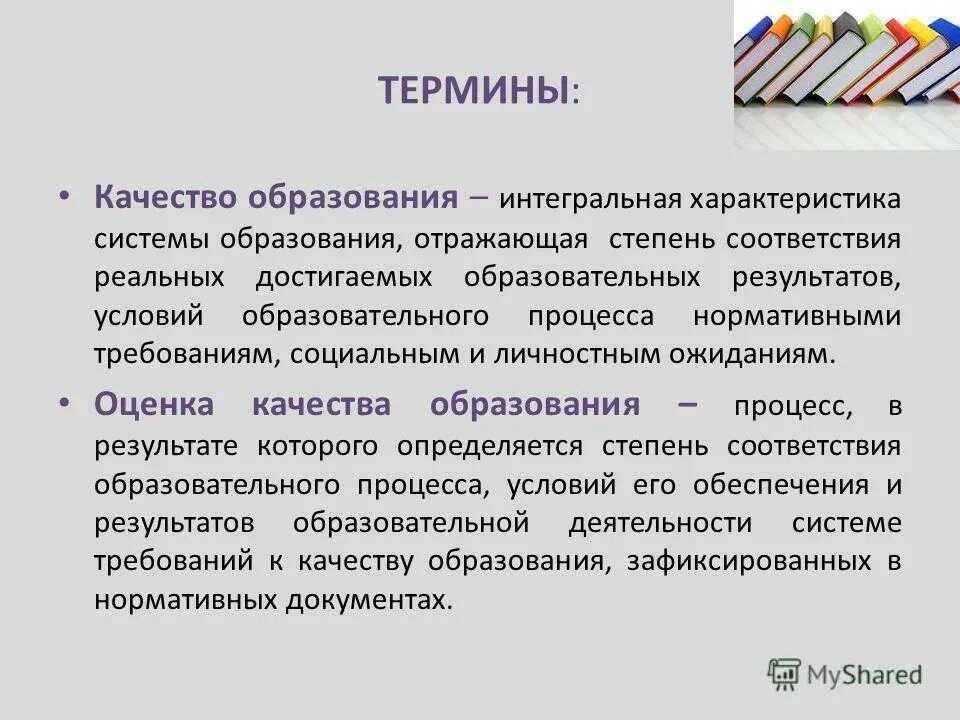 ТЕРМИНЫ:

• Качество образования – интегральная характеристика системы образования, отражающая степень соответствия реальных достигаемых образовательных результатов, условий образовательного процесса нормативными требованиям, социальным и личностным ожиданиям.

• Оценка качества образования – процесс, в результате которого определяется степень соответствия образовательного процесса, условий его обеспечения и результатов образовательной деятельности системе требований к качеству образования, зафиксированных в нормативных документах.

MyShared